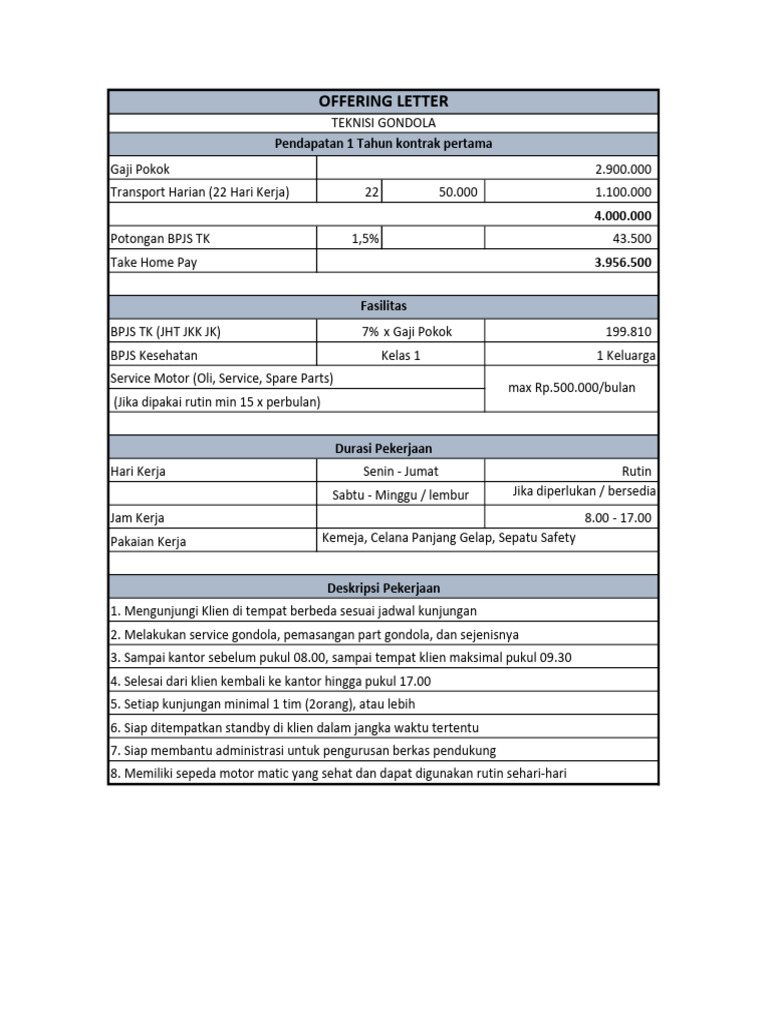 | OFFERING LETTER | | | |
|---|---|---|---|
| TEKNISI GONDOLA | | | |
| Pendapatan 1 Tahun kontrak pertama | | | |
| Gaji Pokok | | | 2.900.000 |
| Transport Harian (22 Hari Kerja) | 22 | 50.000 | 1.100.000 |
| | | | 4.000.000 |
| Potongan BPJS TK | 1,5% | | 43.500 |
| Take Home Pay | | | 3.956.500 |
| | | | |
| Fasilitas | | | |
| BPJS TK (JHT JKK JK) | 7% x Gaji Pokok | | 199.810 |
| BPJS Kesehatan | Kelas 1 | | 1 Keluarga |
| Service Motor (Oli, Service, Spare Parts) | | | max Rp.500.000/bulan |
| (Jika dipakai rutin min 15 x perbulan) | | | |
| | | | |
| Durasi Pekerjaan | | | |
| Hari Kerja | Senin - Jumat | | Rutin |
| | Sabtu - Minggu / lembur | | Jika diperlukan / bersedia |
| Jam Kerja | | | 8.00 - 17.00 |
| Pakaian Kerja | Kemeja, Celana Panjang Gelap, Sepatu Safety | | |
| | | | |
| Deskripsi Pekerjaan | | | |
| 1. Mengunjungi Klien di tempat berbeda sesuai jadwal kunjungan | | | |
| 2. Melakukan service gondola, pemasangan part gondola, dan sejenisnya | | | |
| 3. Sampai kantor sebelum pukul 08.00, sampai tempat klien maksimal pukul 09.30 | | | |
| 4. Selesai dari klien kembali ke kantor hingga pukul 17.00 | | | |
| 5. Setiap kunjungan minimal 1 tim (2orang), atau lebih | | | |
| 6. Siap ditempatkan standby di klien dalam jangka waktu tertentu | | | |
| 7. Siap membantu administrasi untuk pengurusan berkas pendukung | | | |
| 8. Memiliki sepeda motor matic yang sehat dan dapat digunakan rutin sehari-hari | | | |